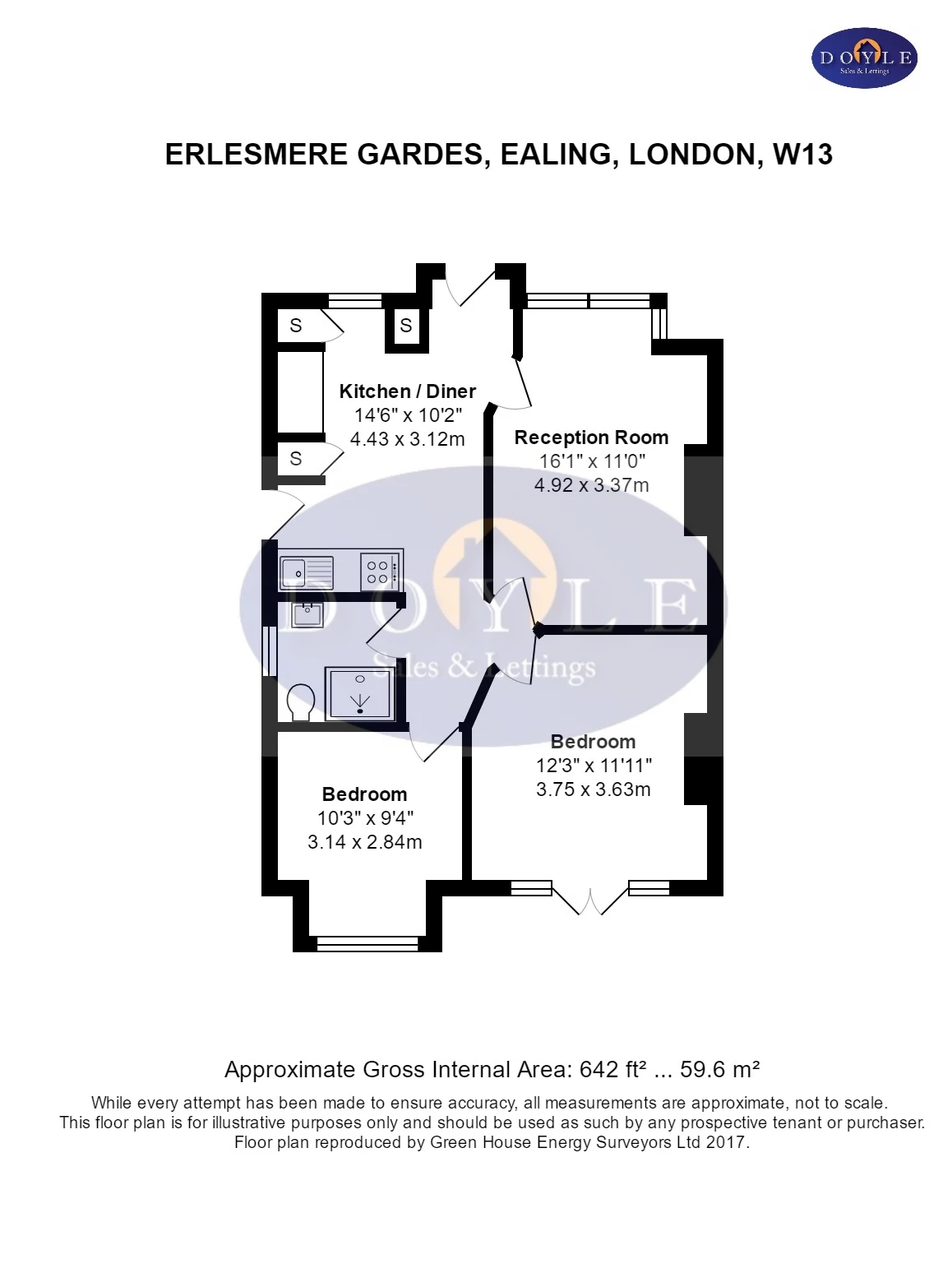 DOYLE
Sales & Lettings

ERLESMERE GARDES, EALING, LONDON, W13

S

S

Kitchen / Diner
14'6" x 10'2"
4.43 x 3.12m

S

Reception Room
16'1" x 11'0"
4.92 x 3.37m

DOYLE
Sales & Lettings

Bedroom
12'3" x 11'11"
3.75 x 3.63m

Bedroom
10'3" x 9'4"
3.14 x 2.84m

Approximate Gross Internal Area: 642 ft² ... 59.6 m²

While every attempt has been made to ensure accuracy, all measurements are approximate, not to scale.
This floor plan is for illustrative purposes only and should be used as such by any prospective tenant or purchaser.
Floor plan reproduced by Green House Energy Surveyors Ltd 2017.